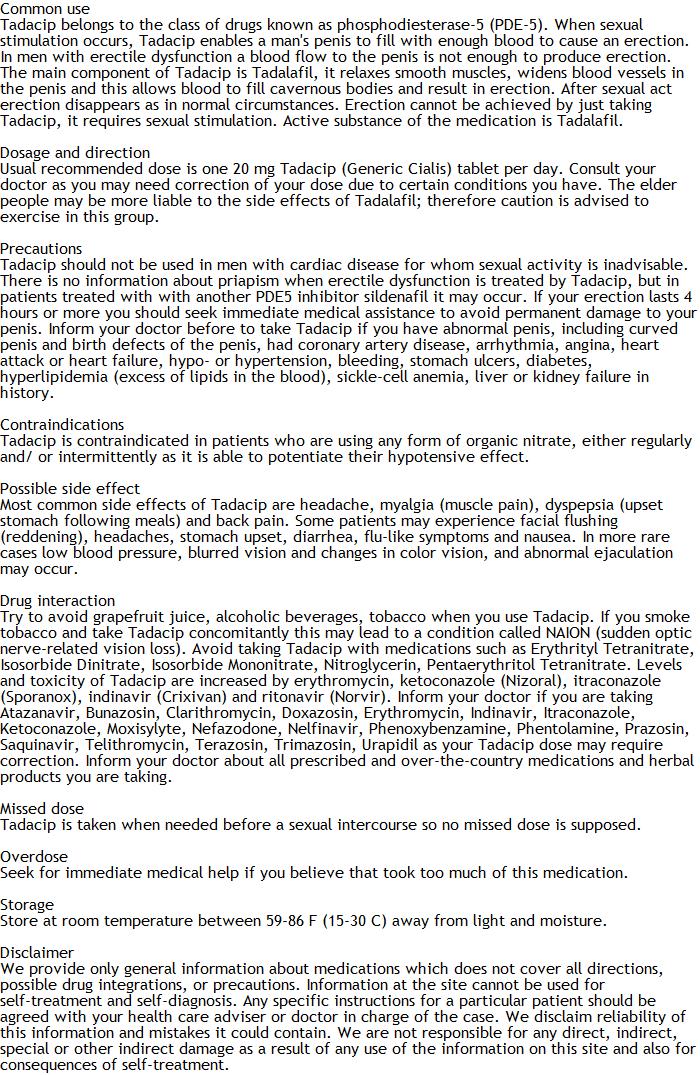 Common use
Tadacip belongs to the class of drugs known as phosphodiesterase-5 (PDE-5). When sexual stimulation occurs, Tadacip enables a man's penis to fill with enough blood to cause an erection. In men with erectile dysfunction a blood flow to the penis is not enough to produce erection. The main component of Tadacip is Tadalafil, it relaxes smooth muscles, widens blood vessels in the penis and this allows blood to fill cavernous bodies and result in erection. After sexual act erection disappears as in normal circumstances. Erection cannot be achieved by just taking Tadacip, it requires sexual stimulation. Active substance of the medication is Tadalafil.

Dosage and direction
Usual recommended dose is one 20 mg Tadacip (Generic Cialis) tablet per day. Consult your doctor as you may need correction of your dose due to certain conditions you have. The elder people may be more liable to the side effects of Tadalafil; therefore caution is advised to exercise in this group.

Precautions
Tadacip should not be used in men with cardiac disease for whom sexual activity is inadvisable. There is no information about priapism when erectile dysfunction is treated by Tadacip, but in patients treated with with another PDE5 inhibitor sildenafil it may occur. If your erection lasts 4 hours or more you should seek immediate medical assistance to avoid permanent damage to your penis. Inform your doctor before to take Tadacip if you have abnormal penis, including curved penis and birth defects of the penis, had coronary artery disease, arrhythmia, angina, heart attack or heart failure, hypo- or hypertension, bleeding, stomach ulcers, diabetes, hyperlipidemia (excess of lipids in the blood), sickle-cell anemia, liver or kidney failure in history.

Contraindications
Tadacip is contraindicated in patients who are using any form of organic nitrate, either regularly and/ or intermittently as it is able to potentiate their hypotensive effect.

Possible side effect
Most common side effects of Tadacip are headache, myalgia (muscle pain), dyspepsia (upset stomach following meals) and back pain. Some patients may experience facial flushing (reddening), headaches, stomach upset, diarrhea, flu-like symptoms and nausea. In more rare cases low blood pressure, blurred vision and changes in color vision, and abnormal ejaculation may occur.

Drug interaction
Try to avoid grapefruit juice, alcoholic beverages, tobacco when you use Tadacip. If you smoke tobacco and take Tadacip concomitantly this may lead to a condition called NAION (sudden optic nerve-related vision loss). Avoid taking Tadacip with medications such as Erythrityl Tetranitrate, Isosorbide Dinitrate, Isosorbide Mononitrate, Nitroglycerin, Pentaerythritol Tetranitrate. Levels and toxicity of Tadacip are increased by erythromycin, ketoconazole (Nizoral), itraconazole (Sporanox), indinavir (Crixivan) and ritonavir (Norvir). Inform your doctor if you are taking Atazanavir, Bunazosin, Clarithromycin, Doxazosin, Erythromycin, Indinavir, Itraconazole, Ketoconazole, Moxisylyte, Nefazodone, Nelfinavir, Phenoxybenzamine, Phentolamine, Prazosin, Saquinavir, Telithromycin, Terazosin, Trimazosin, Urapidil as your Tadacip dose may require correction. Inform your doctor about all prescribed and over-the-country medications and herbal products you are taking.

Missed dose
Tadacip is taken when needed before a sexual intercourse so no missed dose is supposed.

Overdose
Seek for immediate medical help if you believe that took too much of this medication.

Storage
Store at room temperature between 59-86 F (15-30 C) away from light and moisture.

Disclaimer
We provide only general information about medications which does not cover all directions, possible drug integrations, or precautions. Information at the site cannot be used for self-treatment and self-diagnosis. Any specific instructions for a particular patient should be agreed with your health care adviser or doctor in charge of the case. We disclaim reliability of this information and mistakes it could contain. We are not responsible for any direct, indirect, special or other indirect damage as a result of any use of the information on this site and also for consequences of self-treatment.